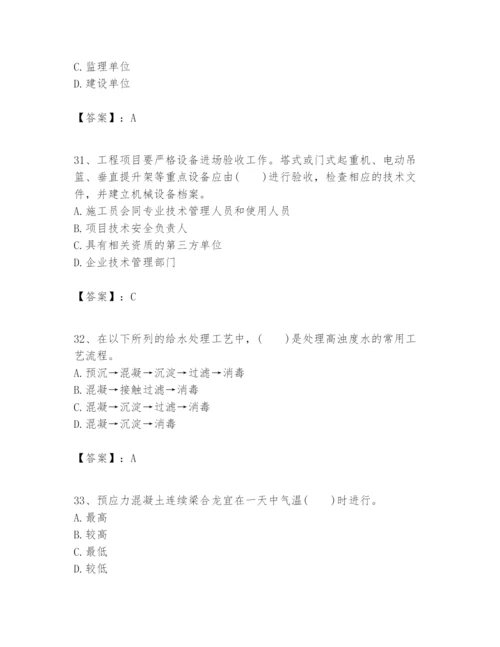 C. 监理单位
D. 建设单位

【答案】：A

31、工程项目要严格设备进场验收工作。塔式或门式起重机、电动吊篮、垂直提升架等重点设备应由(　　)进行验收，检查相应的技术文件，并建立机械设备档案。
A. 施工员会同专业技术管理人员和使用人员
B. 项目技术安全负责人
C. 具有相关资质的第三方单位
D. 企业技术管理部门

【答案】：C

32、在以下所列的给水处理工艺中，(　　)是处理高浊度水的常用工艺流程。
A. 预沉→混凝→沉淀→过滤→消毒
B. 混凝→接触过滤→消毒
C. 混凝→沉淀→过滤→消毒
D. 混凝→沉淀→消毒

【答案】：A

33、预应力混凝土连续梁合龙宜在一天中气温(　　)时进行。
A. 最高
B. 较高
C. 最低
D. 较低